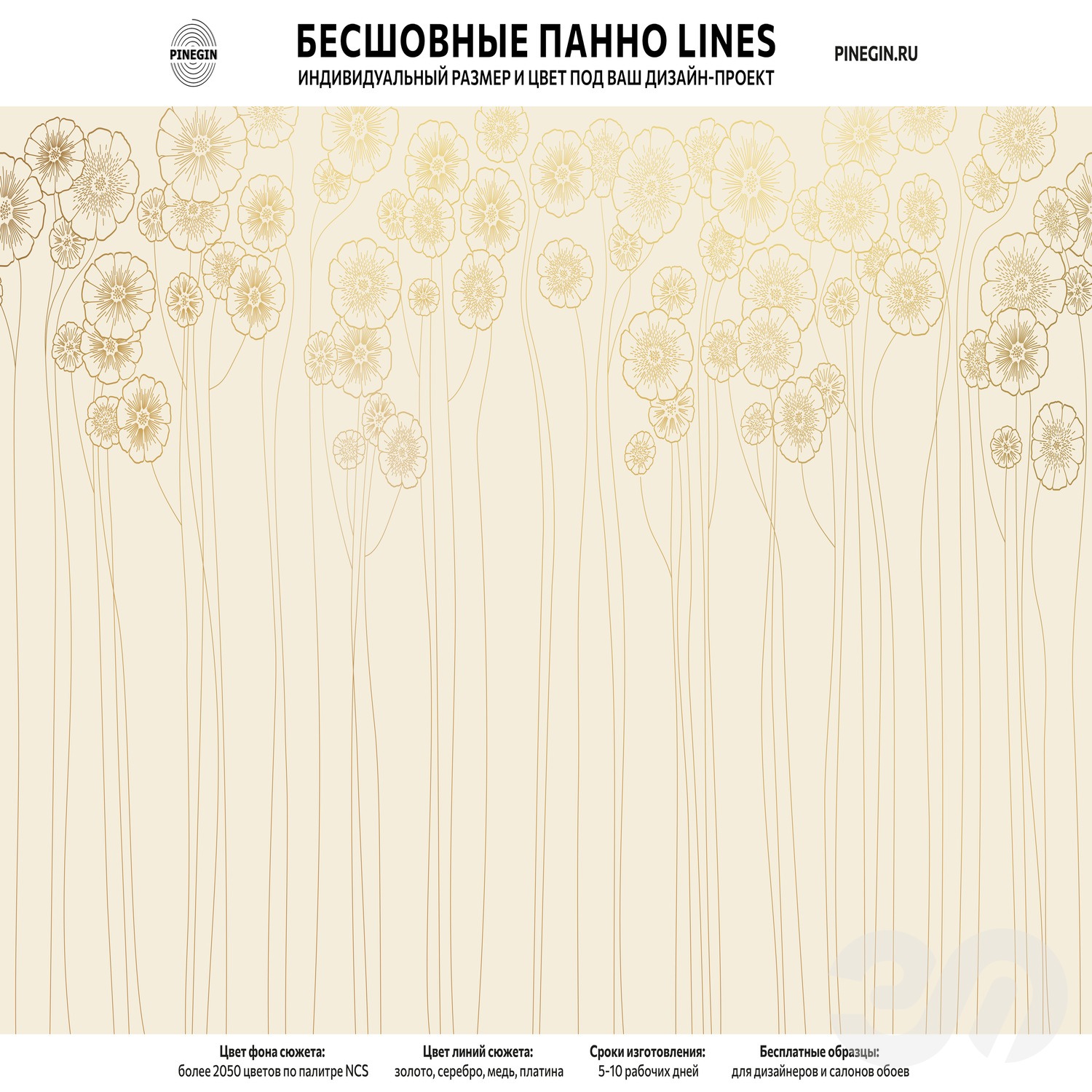 PINEGIN

БЕСШОВНЫЕ ПАННО LINES
ИНДИВИДУАЛЬНЫЙ РАЗМЕР И ЦВЕТ ПОД ВАШ ДИЗАЙН-ПРОЕКТ

PINEGIN.RU

Цвет фона сюжета:
более 2050 цветов по палитре NCS

Цвет линий сюжета:
золото, серебро, медь, платина

Сроки изготовления:
5-10 рабочих дней

Бесплатные образцы:
для дизайнеров и салонов обоев